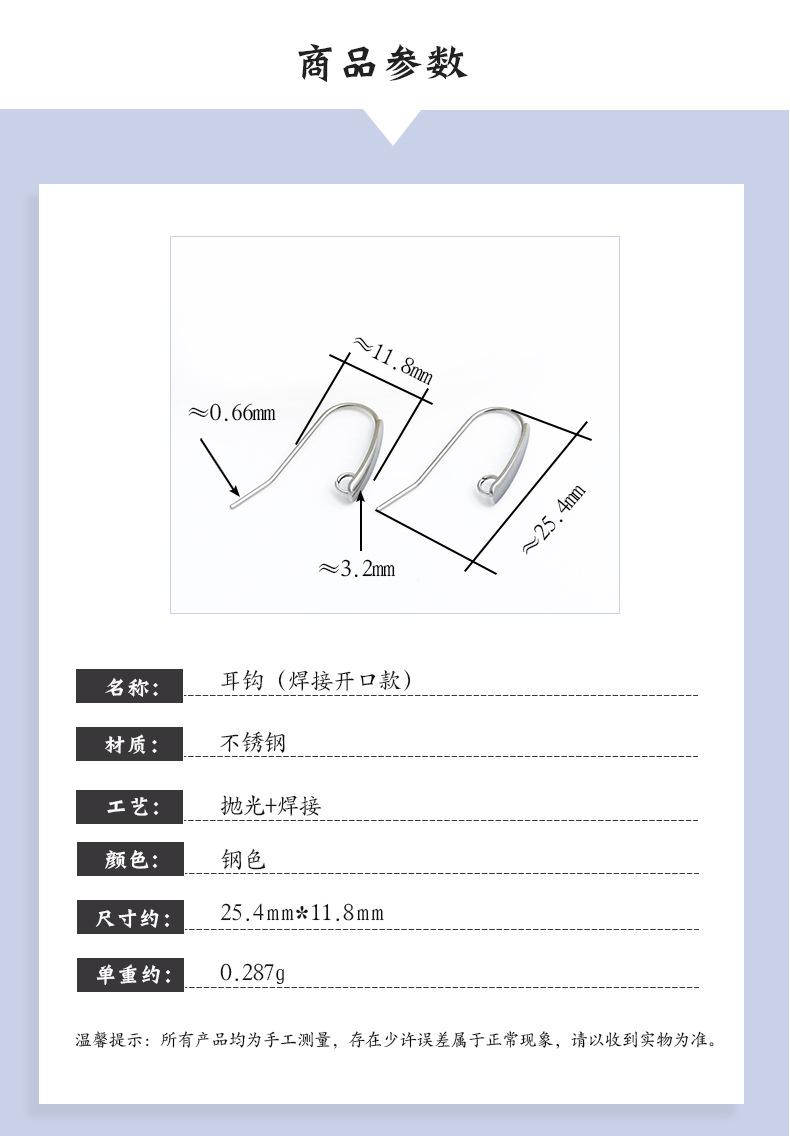 商品参数

≈11.8mm
≈0.66mm
≈25.4mm
≈3.2mm

名称: 耳钩（焊接开口款）

材质: 不锈钢

工艺: 抛光+焊接

颜色: 钢色

尺寸约: 25.4mm*11.8mm

单重约: 0.287g

温馨提示：所有产品均为手工测量，存在少许误差属于正常现象，请以收到实物为准。